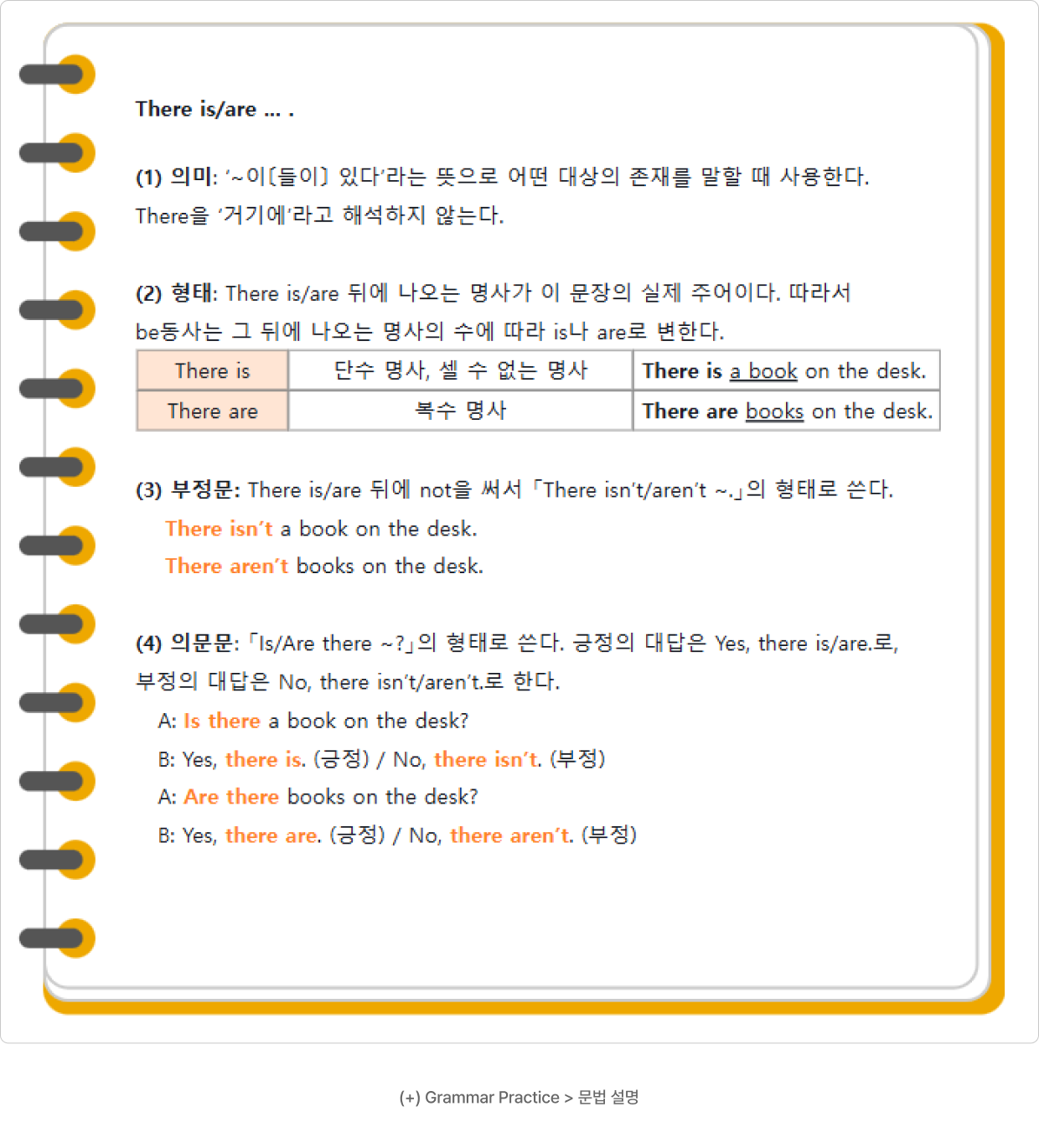 There is/are ... .

(1) 의미: '~이〔들이〕 있다'라는 뜻으로 어떤 대상의 존재를 말할 때 사용한다. There을 '거기에'라고 해석하지 않는다.

(2) 형태: There is/are 뒤에 나오는 명사가 이 문장의 실제 주어이다. 따라서 be동사는 그 뒤에 나오는 명사의 수에 따라 is나 are로 변한다.

| There is | 단수 명사, 셀 수 없는 명사 | There is a book on the desk. |
|---|---|---|
| There are | 복수 명사 | There are books on the desk. |

(3) 부정문: There is/are 뒤에 not을 써서 「There isn't/aren't ~.」의 형태로 쓴다.

There isn't a book on the desk.

There aren't books on the desk.

(4) 의문문: 「Is/Are there ~?」의 형태로 쓴다. 긍정의 대답은 Yes, there is/are.로, 부정의 대답은 No, there isn't/aren't.로 한다.

A: Is there a book on the desk?

B: Yes, there is. (긍정) / No, there isn't. (부정)

A: Are there books on the desk?

B: Yes, there are. (긍정) / No, there aren't. (부정)

(+) Grammar Practice > 문법 설명